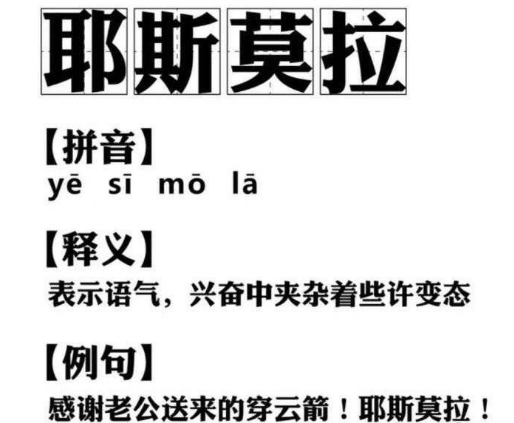 耶斯莫拉

【拼音】
yē sī mō lā

【释义】
表示语气，兴奋中夹杂着些许变态

【例句】
感谢老公送来的穿云箭！耶斯莫拉！